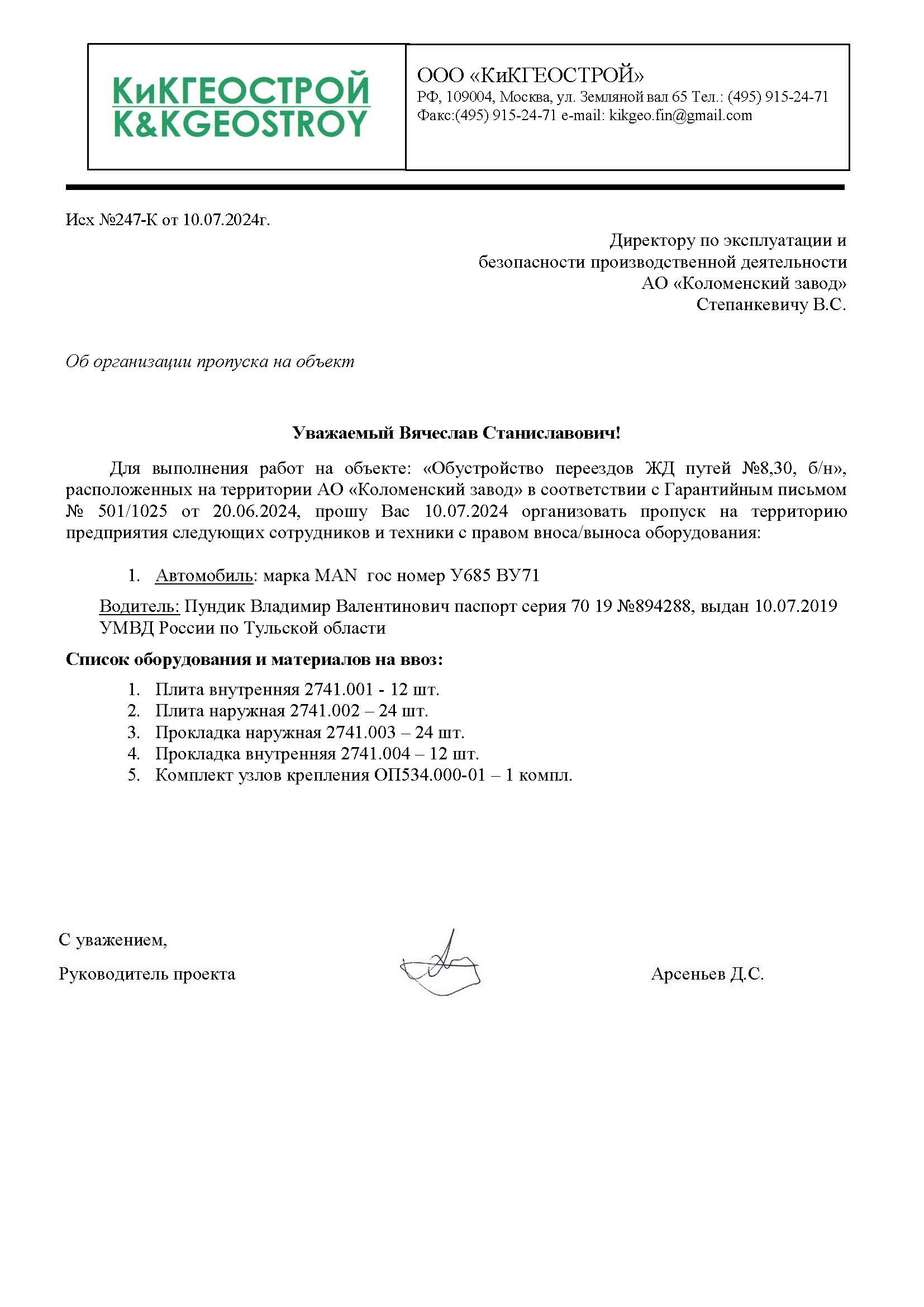 КиКГЕОСТРОЙ
K&KGEOSTROY

ООО «КиКГЕОСТРОЙ»
РФ, 109004, Москва, ул. Земляной вал 65 Тел.: (495) 915-24-71
Факс:(495) 915-24-71 e-mail: kikgeo.fin@gmail.com

Исх №247-К от 10.07.2024г.

Директору по эксплуатации и
безопасности производственной деятельности
АО «Коломенский завод»
Степанкевичу В.С.

Об организации пропуска на объект

Уважаемый Вячеслав Станиславович!

Для выполнения работ на объекте: «Обустройство переездов ЖД путей №8,30, б/н», расположенных на территории АО «Коломенский завод» в соответствии с Гарантийным письмом № 501/1025 от 20.06.2024, прошу Вас 10.07.2024 организовать пропуск на территорию предприятия следующих сотрудников и техники с правом вноса/выноса оборудования:

1. Автомобиль: марка MAN гос номер У685 ВУ71

Водитель: Пундик Владимир Валентинович паспорт серия 70 19 №894288, выдан 10.07.2019 УМВД России по Тульской области

Список оборудования и материалов на ввоз:

1. Плита внутренняя 2741.001 - 12 шт.
2. Плита наружная 2741.002 – 24 шт.
3. Прокладка наружная 2741.003 – 24 шт.
4. Прокладка внутренняя 2741.004 – 12 шт.
5. Комплект узлов крепления ОП534.000-01 – 1 компл.

С уважением,

Руководитель проекта

Арсеньев Д.С.